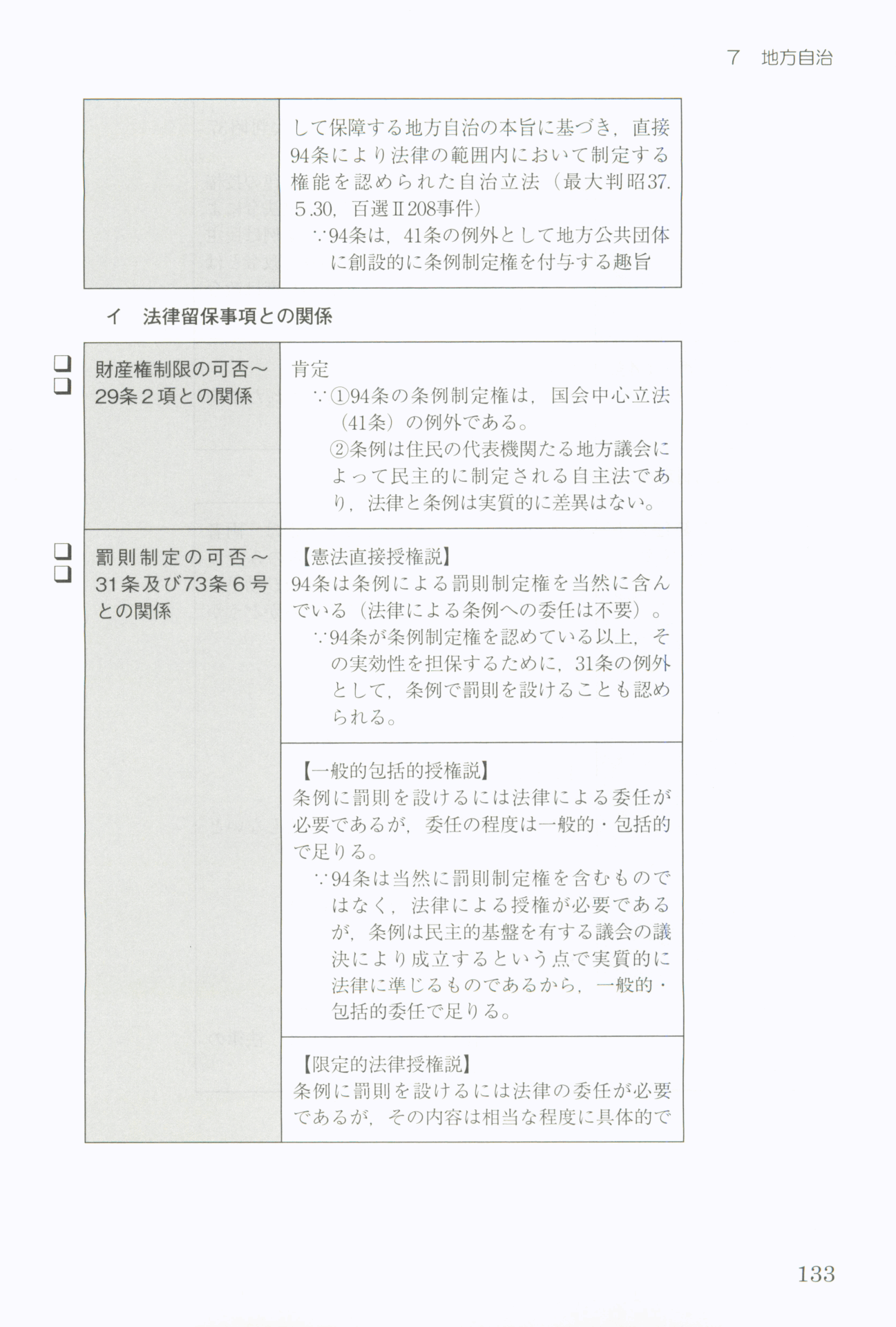 7　地方自治

| | して保障する地方自治の本旨に基づき，直接94条により法律の範囲内において制定する権能を認められた自治立法（最大判昭37.5.30，百選Ⅱ208事件）<br>∵94条は，41条の例外として地方公共団体に創設的に条例制定権を付与する趣旨 |
|---|---|

イ　法律留保事項との関係

| | |
|---|---|
| ❑❑ 財産権制限の可否～29条2項との関係 | 肯定<br>∵①94条の条例制定権は，国会中心立法（41条）の例外である。<br>②条例は住民の代表機関たる地方議会によって民主的に制定される自主法であり，法律と条例は実質的に差異はない。 |
| ❑❑ 罰則制定の可否～31条及び73条6号との関係 | 【憲法直接授権説】<br>94条は条例による罰則制定権を当然に含んでいる（法律による条例への委任は不要）。<br>∵94条が条例制定権を認めている以上，その実効性を担保するために，31条の例外として，条例で罰則を設けることも認められる。 |
| | 【一般的包括的授権説】<br>条例に罰則を設けるには法律による委任が必要であるが，委任の程度は一般的・包括的で足りる。<br>∵94条は当然に罰則制定権を含むものではなく，法律による授権が必要であるが，条例は民主的基盤を有する議会の議決により成立するという点で実質的に法律に準じるものであるから，一般的・包括的委任で足りる。 |
| | 【限定的法律授権説】<br>条例に罰則を設けるには法律の委任が必要であるが，その内容は相当な程度に具体的で |

133